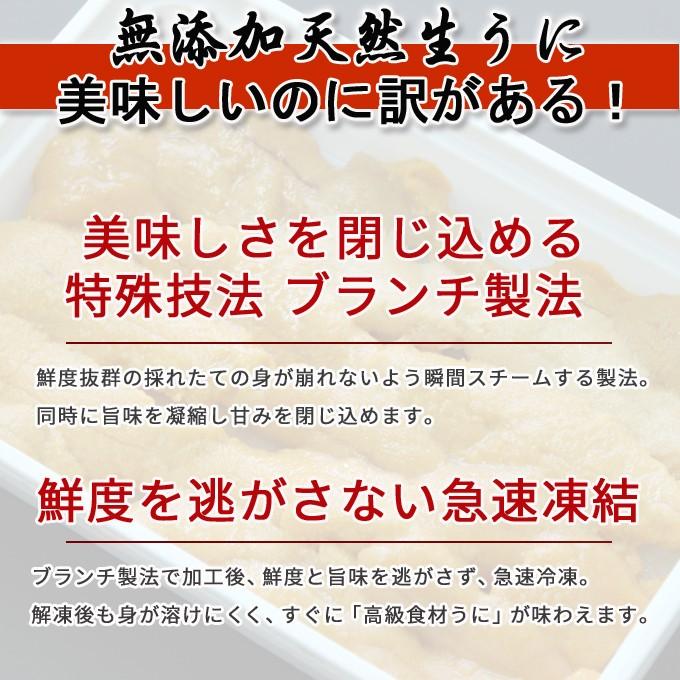 無添加天然生うに
美味しいのに訳がある！

美味しさを閉じ込める
特殊技法 ブランチ製法

鮮度抜群の採れたての身が崩れないよう瞬間スチームする製法。
同時に旨味を凝縮し甘みを閉じ込めます。

鮮度を逃がさない急速凍結

ブランチ製法で加工後、鮮度と旨味を逃がさず、急速冷凍。
解凍後も身が溶けにくく、すぐに「高級食材うに」が味わえます。